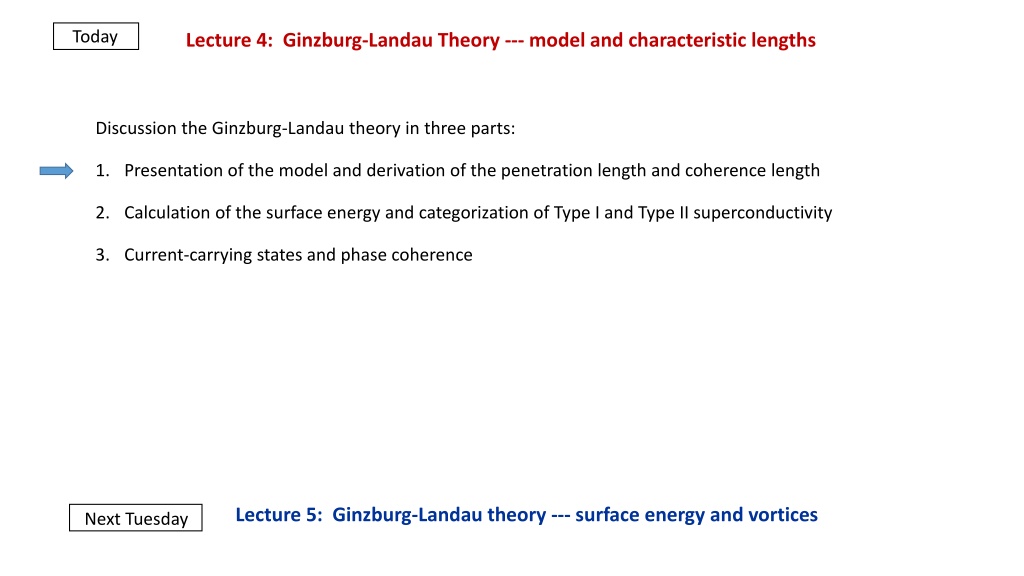 Today

Lecture 4: Ginzburg-Landau Theory --- model and characteristic lengths

Discussion the Ginzburg-Landau theory in three parts:

1. Presentation of the model and derivation of the penetration length and coherence length

2. Calculation of the surface energy and categorization of Type I and Type II superconductivity

3. Current-carrying states and phase coherence

Next Tuesday

Lecture 5: Ginzburg-Landau theory --- surface energy and vortices